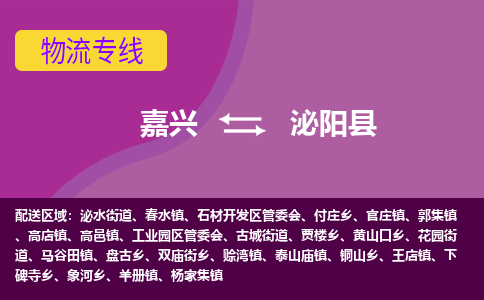 物流专线

嘉兴 泌阳县

配送区域：泌水街道、春水镇、石材开发区管委会、付庄乡、官庄镇、郭集镇、高店镇、高邑镇、工业园区管委会、古城街道、贾楼乡、黄山口乡、花园街道、马谷田镇、盘古乡、双庙街乡、赊湾镇、泰山庙镇、铜山乡、王店镇、下碑寺乡、象河乡、羊册镇、杨家集镇